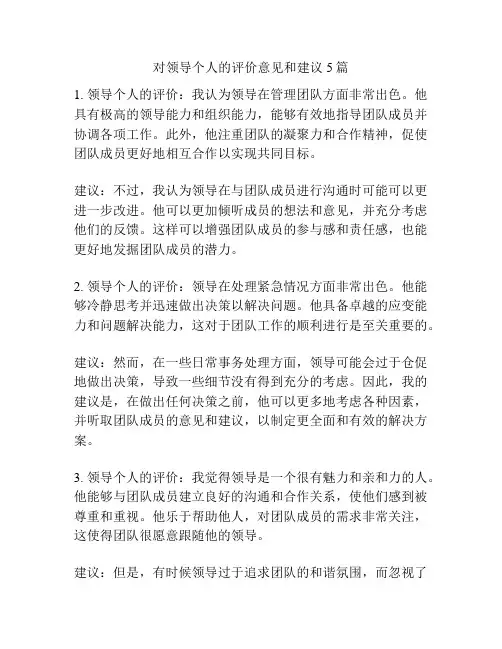 对领导个人的评价意见和建议 5 篇

1. 领导个人的评价：我认为领导在管理团队方面非常出色。他具有极高的领导能力和组织能力，能够有效地指导团队成员并协调各项工作。此外，他注重团队的凝聚力和合作精神，促使团队成员更好地相互合作以实现共同目标。

建议：不过，我认为领导在与团队成员进行沟通时可能可以更进一步改进。他可以更加倾听成员的想法和意见，并充分考虑他们的反馈。这样可以增强团队成员的参与感和责任感，也能更好地发掘团队成员的潜力。

2. 领导个人的评价：领导在处理紧急情况方面非常出色。他能够冷静思考并迅速做出决策以解决问题。他具备卓越的应变能力和问题解决能力，这对于团队工作的顺利进行是至关重要的。

建议：然而，在一些日常事务处理方面，领导可能会过于仓促地做出决策，导致一些细节没有得到充分的考虑。因此，我的建议是，在做出任何决策之前，他可以更多地考虑各种因素，并听取团队成员的意见和建议，以制定更全面和有效的解决方案。

3. 领导个人的评价：我觉得领导是一个很有魅力和亲和力的人。他能够与团队成员建立良好的沟通和合作关系，使他们感到被尊重和重视。他乐于帮助他人，对团队成员的需求非常关注，这使得团队很愿意跟随他的领导。

建议：但是，有时候领导过于追求团队的和谐氛围，而忽视了